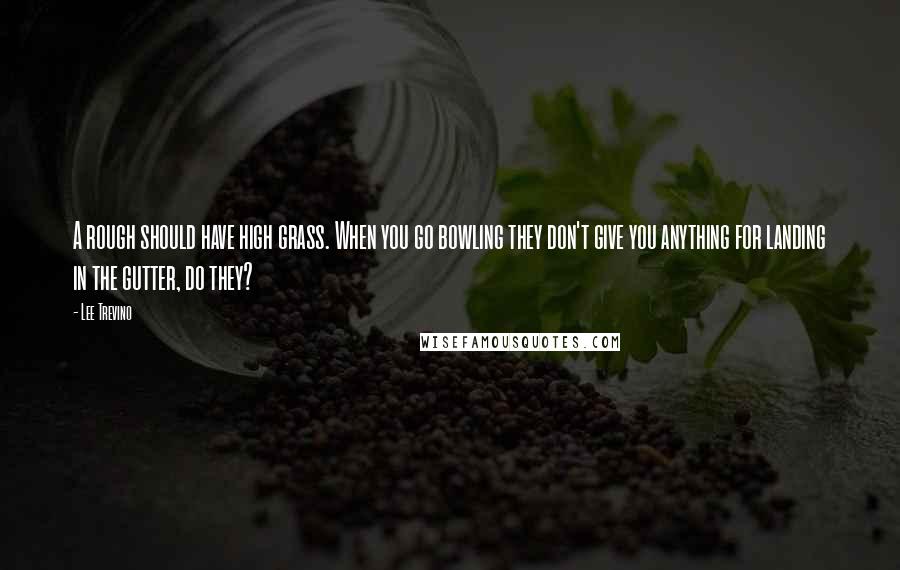 A rough should have high grass. When you go bowling they don't give you anything for landing in the gutter, do they?

- Lee Trevino

WISEFAMOUSQUOTES.COM